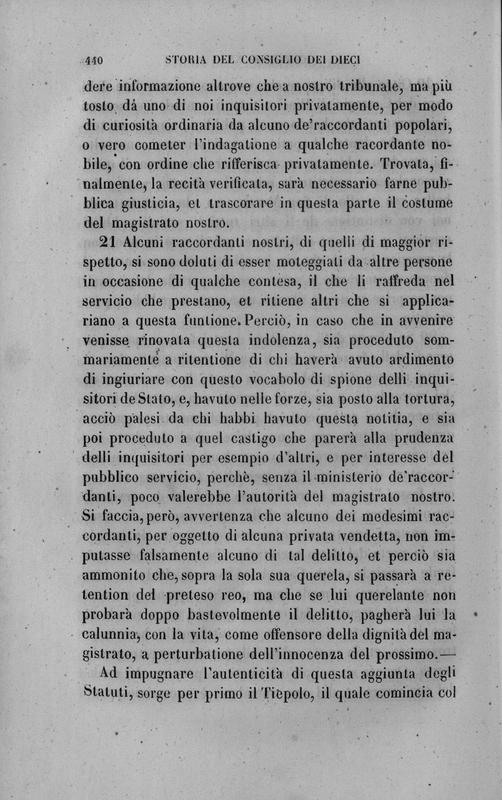 440 STORIA DEL CONSIGLIO DEI DIECI

dere informazione altrove che a nostro tribunale, ma più tosto dà uno di noi inquisitori privatamente, per modo di curiosità ordinaria da alcuno de'raccordanti popolari, o vero cometer l'indagatione a qualche racordante nobile, con ordine che rifferisca privatamente. Trovata, finalmente, la recità verificata, sarà necessario farne pubblica giusticia, et trascorare in questa parte il costume del magistrato nostro.

21 Alcuni raccordanti nostri, di quelli di maggior rispetto, si sono doluti di esser moteggiati da altre persone in occasione di qualche contesa, il che li raffreda nel servicio che prestano, et ritiene altri che si applicariano a questa funtione. Perciò, in caso che in avvenire venisse rinovata questa indolenza, sia proceduto sommariamente a ritentione di chi haverà avuto ardimento di ingiuriare con questo vocabolo di spione delli inquisitori de Stato, e, havuto nelle forze, sia posto alla tortura, acciò palesi da chi habbi havuto questa notitia, e sia poi proceduto a quel castigo che parerà alla prudenza delli inquisitori per esempio d'altri, e per interesse del pubblico servicio, perchè, senza il ministerio de'raccordanti, poco valerebbe l'autorità del magistrato nostro. Si faccia, però, avvertenza che alcuno dei medesimi raccordanti, per oggetto di alcuna privata vendetta, non imputasse falsamente alcuno di tal delitto, et perciò sia ammonito che, sopra la sola sua querela, si passarà a retention del preteso reo, ma che se lui querelante non probarà doppo bastevolmente il delitto, pagherà lui la calunnia, con la vita, come offensore della dignità del magistrato, a perturbatione dell'innocenza del prossimo.—

Ad impugnare l'autenticità di questa aggiunta degli Statuti, sorge per primo il Tiepolo, il quale comincia col